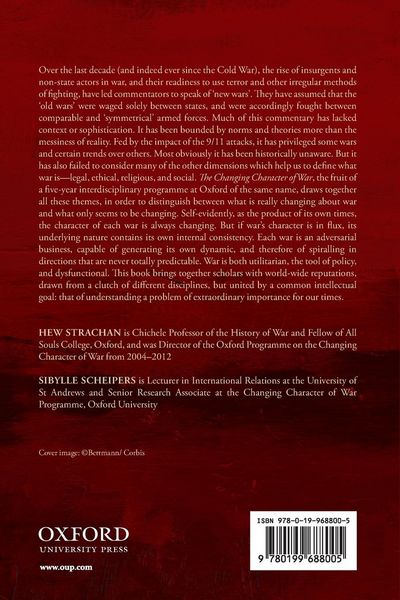 Over the last decade (and indeed ever since the Cold War), the rise of insurgents and non-state actors in war, and their readiness to use terror and other irregular methods of fighting, have led commentators to speak of 'new wars'. They have assumed that the 'old wars' were waged solely between states, and were accordingly fought between comparable and 'symmetrical' armed forces. Much of this commentary has lacked context or sophistication. It has been bounded by norms and theories more than the messiness of reality. Fed by the impact of the 9/11 attacks, it has privileged some wars and certain trends over others. Most obviously it has been historically unaware. But it has also failed to consider many of the other dimensions which help us to define what war is—legal, ethical, religious, and social. The Changing Character of War, the fruit of a five-year interdisciplinary programme at Oxford of the same name, draws together all these themes, in order to distinguish between what is really changing about war and what only seems to be changing. Self-evidently, as the product of its own times, the character of each war is always changing. But if war's character is in flux, its underlying nature contains its own internal consistency. Each war is an adversarial business, capable of generating its own dynamic, and therefore of spiralling in directions that are never totally predictable. War is both utilitarian, the tool of policy, and dysfunctional. This book brings together scholars with world-wide reputations, drawn from a clutch of different disciplines, but united by a common intellectual goal: that of understanding a problem of extraordinary importance for our times.

HEW STRACHAN is Chichele Professor of the History of War and Fellow of All Souls College, Oxford, and was Director of the Oxford Programme on the Changing Character of War from 2004–2012

SIBYLLE SCHEIPERS is Lecturer in International Relations at the University of St Andrews and Senior Research Associate at the Changing Character of War Programme, Oxford University

Cover image: ©Bettmann/ Corbis

OXFORD
UNIVERSITY PRESS

www.oup.com

ISBN 978-0-19-968800-5

9 780199 688005